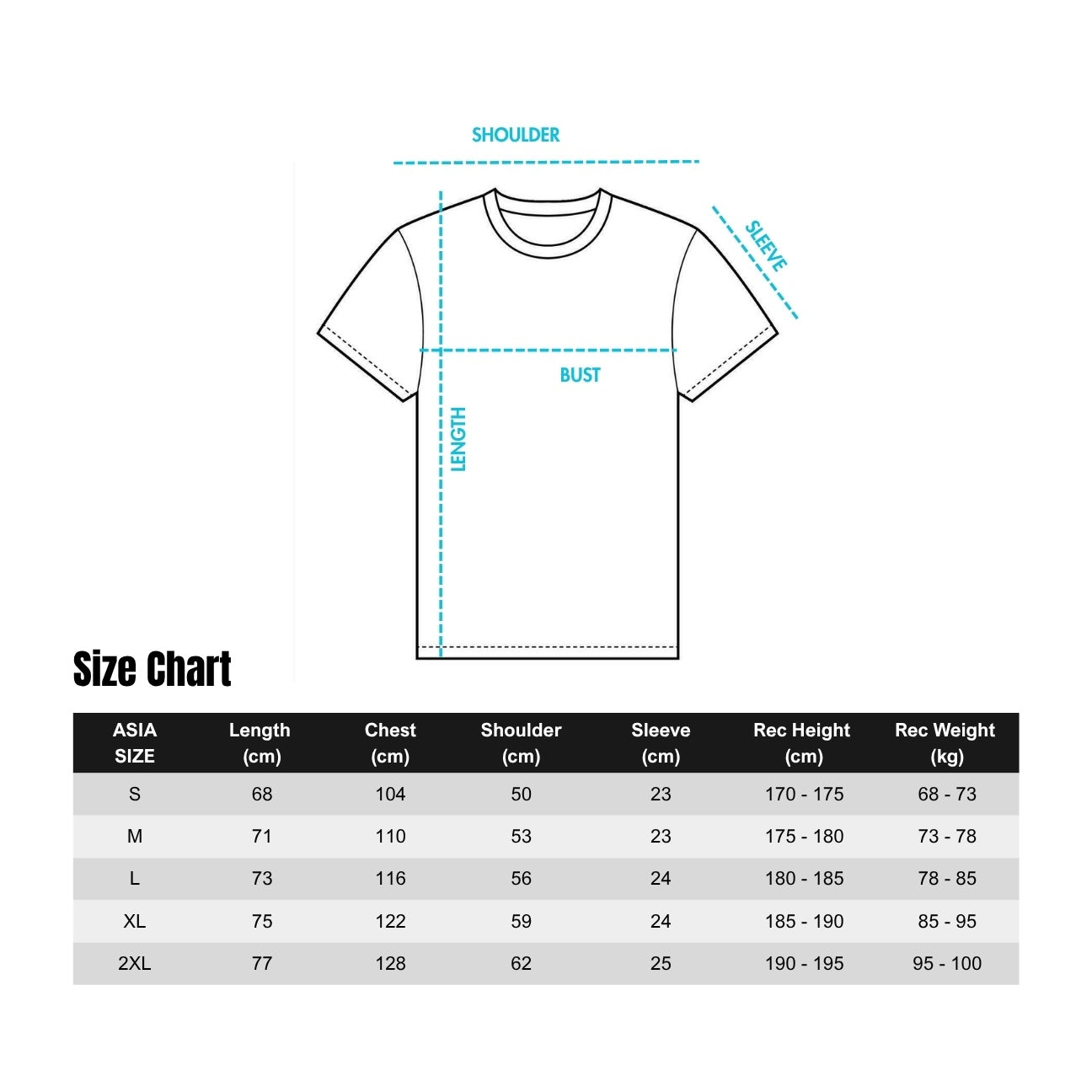 SHOULDER

SLEEVE

BUST

LENGTH

Size Chart

| ASIA SIZE | Length (cm) | Chest (cm) | Shoulder (cm) | Sleeve (cm) | Rec Height (cm) | Rec Weight (kg) |
|---|---|---|---|---|---|---|
| S | 68 | 104 | 50 | 23 | 170 - 175 | 68 - 73 |
| M | 71 | 110 | 53 | 23 | 175 - 180 | 73 - 78 |
| L | 73 | 116 | 56 | 24 | 180 - 185 | 78 - 85 |
| XL | 75 | 122 | 59 | 24 | 185 - 190 | 85 - 95 |
| 2XL | 77 | 128 | 62 | 25 | 190 - 195 | 95 - 100 |